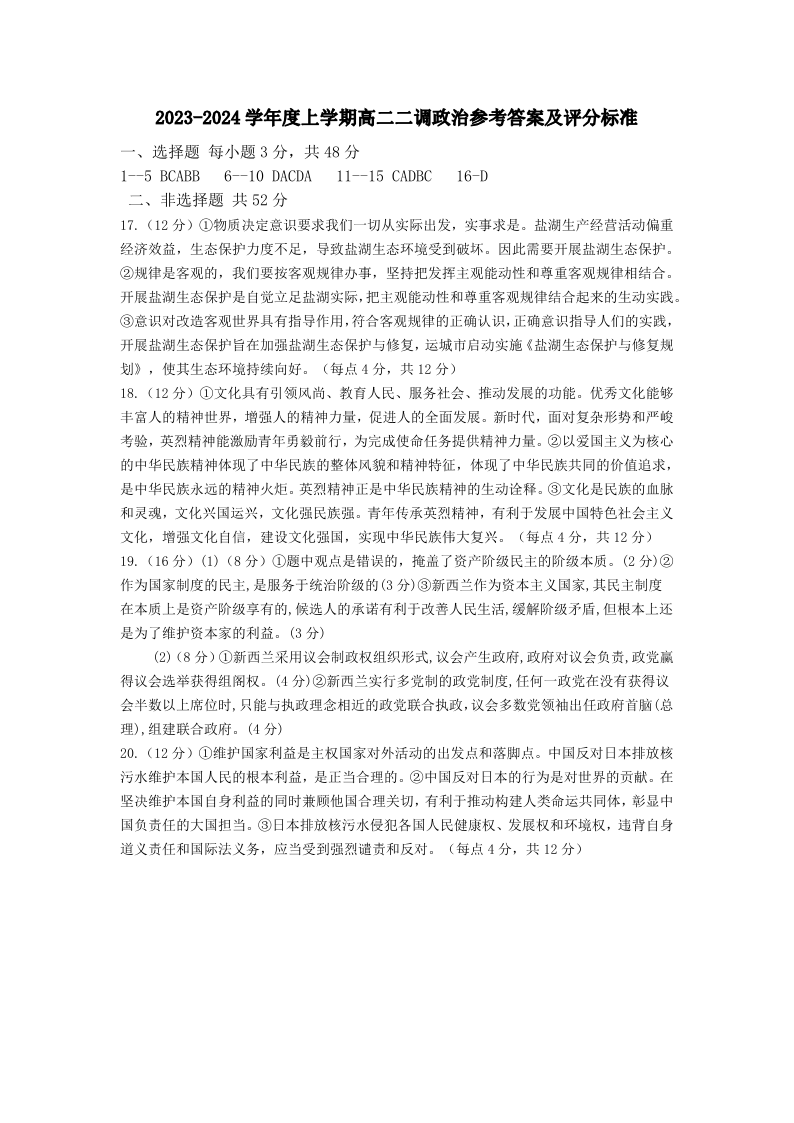 2023-2024 学年度上学期高二二调政治参考答案及评分标准

一、选择题 每小题 3 分，共 48 分

1--5 BCABB 6--10 DACDA 11--15 CADBC 16-D

二、非选择题 共 52 分

17.（12 分）①物质决定意识要求我们一切从实际出发，实事求是。盐湖生产经营活动偏重经济效益，生态保护力度不足，导致盐湖生态环境受到破坏。因此需要开展盐湖生态保护。②规律是客观的，我们要按客观规律办事，坚持把发挥主观能动性和尊重客观规律相结合。开展盐湖生态保护是自觉立足盐湖实际，把主观能动性和尊重客观规律结合起来的生动实践。③意识对改造客观世界具有指导作用，符合客观规律的正确认识，正确意识指导人们的实践，开展盐湖生态保护旨在加强盐湖生态保护与修复，运城市启动实施《盐湖生态保护与修复规划》，使其生态环境持续向好。（每点 4 分，共 12 分）

18.（12 分）①文化具有引领风尚、教育人民、服务社会、推动发展的功能。优秀文化能够丰富人的精神世界，增强人的精神力量，促进人的全面发展。新时代，面对复杂形势和严峻考验，英烈精神能激励青年勇毅前行，为完成使命任务提供精神力量。②以爱国主义为核心的中华民族精神体现了中华民族的整体风貌和精神特征，体现了中华民族共同的价值追求，是中华民族永远的精神火炬。英烈精神正是中华民族精神的生动诠释。③文化是民族的血脉和灵魂，文化兴国运兴，文化强民族强。青年传承英烈精神，有利于发展中国特色社会主义文化，增强文化自信，建设文化强国，实现中华民族伟大复兴。（每点 4 分，共 12 分）

19.（16 分）(1)（8 分）①题中观点是错误的，掩盖了资产阶级民主的阶级本质。(2 分)②作为国家制度的民主,是服务于统治阶级的(3 分)③新西兰作为资本主义国家,其民主制度在本质上是资产阶级享有的,候选人的承诺有利于改善人民生活,缓解阶级矛盾,但根本上还是为了维护资本家的利益。(3 分)

(2)（8 分）①新西兰采用议会制政权组织形式,议会产生政府,政府对议会负责,政党赢得议会选举获得组阁权。(4 分)②新西兰实行多党制的政党制度,任何一政党在没有获得议会半数以上席位时,只能与执政理念相近的政党联合执政,议会多数党领袖出任政府首脑(总理),组建联合政府。(4 分)

20.（12 分）①维护国家利益是主权国家对外活动的出发点和落脚点。中国反对日本排放核污水维护本国人民的根本利益，是正当合理的。②中国反对日本的行为是对世界的贡献。在坚决维护本国自身利益的同时兼顾他国合理关切，有利于推动构建人类命运共同体，彰显中国负责任的大国担当。③日本排放核污水侵犯各国人民健康权、发展权和环境权，违背自身道义责任和国际法义务，应当受到强烈谴责和反对。（每点 4 分，共 12 分）